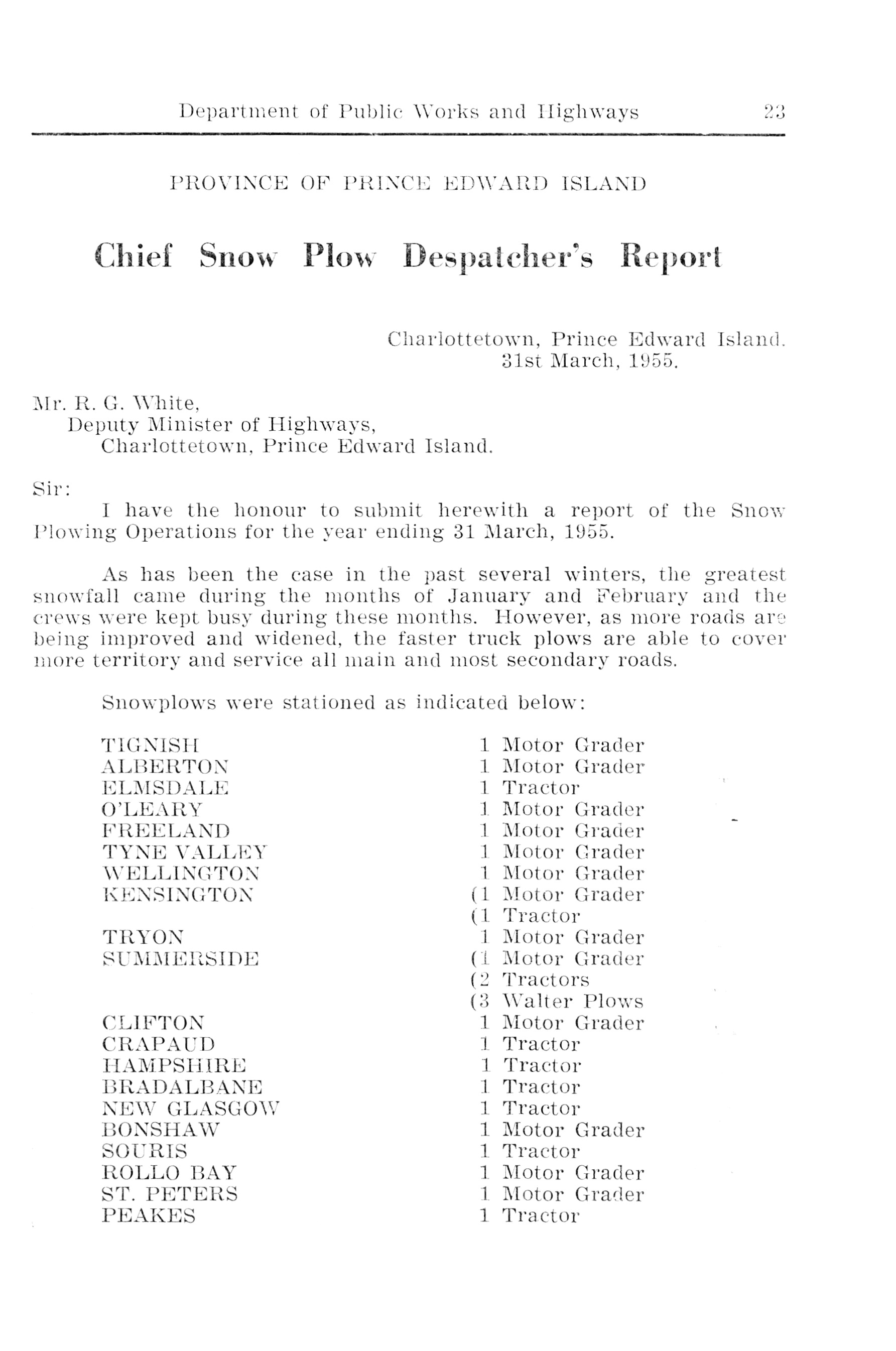 Department of Public Works and Highways 23

PROVINCE OF PRINCE EDWARD ISLAND

Chief Snow Plow Despatcher's Report

Charlottetown, Prince Edward Island.
31st March, 1955.

Mr. R. G. White,
Deputy Minister of Highways,
Charlottetown, Prince Edward Island.

Sir:

I have the honour to submit herewith a report of the Snow Plowing Operations for the year ending 31 March, 1955.

As has been the case in the past several winters, the greatest snowfall came during the months of January and February and the crews were kept busy during these months. However, as more roads are being improved and widened, the faster truck plows are able to cover more territory and service all main and most secondary roads.

Snowplows were stationed as indicated below:

| | |
|---|---|
| TIGNISH | 1 Motor Grader |
| ALBERTON | 1 Motor Grader |
| ELMSDALE | 1 Tractor |
| O'LEARY | 1 Motor Grader |
| FREELAND | 1 Motor Grader |
| TYNE VALLEY | 1 Motor Grader |
| WELLINGTON | 1 Motor Grader |
| KENSINGTON | (1 Motor Grader |
| | (1 Tractor |
| TRYON | 1 Motor Grader |
| SUMMERSIDE | (1 Motor Grader |
| | (2 Tractors |
| | (3 Walter Plows |
| CLIFTON | 1 Motor Grader |
| CRAPAUD | 1 Tractor |
| HAMPSHIRE | 1 Tractor |
| BRADALBANE | 1 Tractor |
| NEW GLASGOW | 1 Tractor |
| BONSHAW | 1 Motor Grader |
| SOURIS | 1 Tractor |
| ROLLO BAY | 1 Motor Grader |
| ST. PETERS | 1 Motor Grader |
| PEAKES | 1 Tractor |